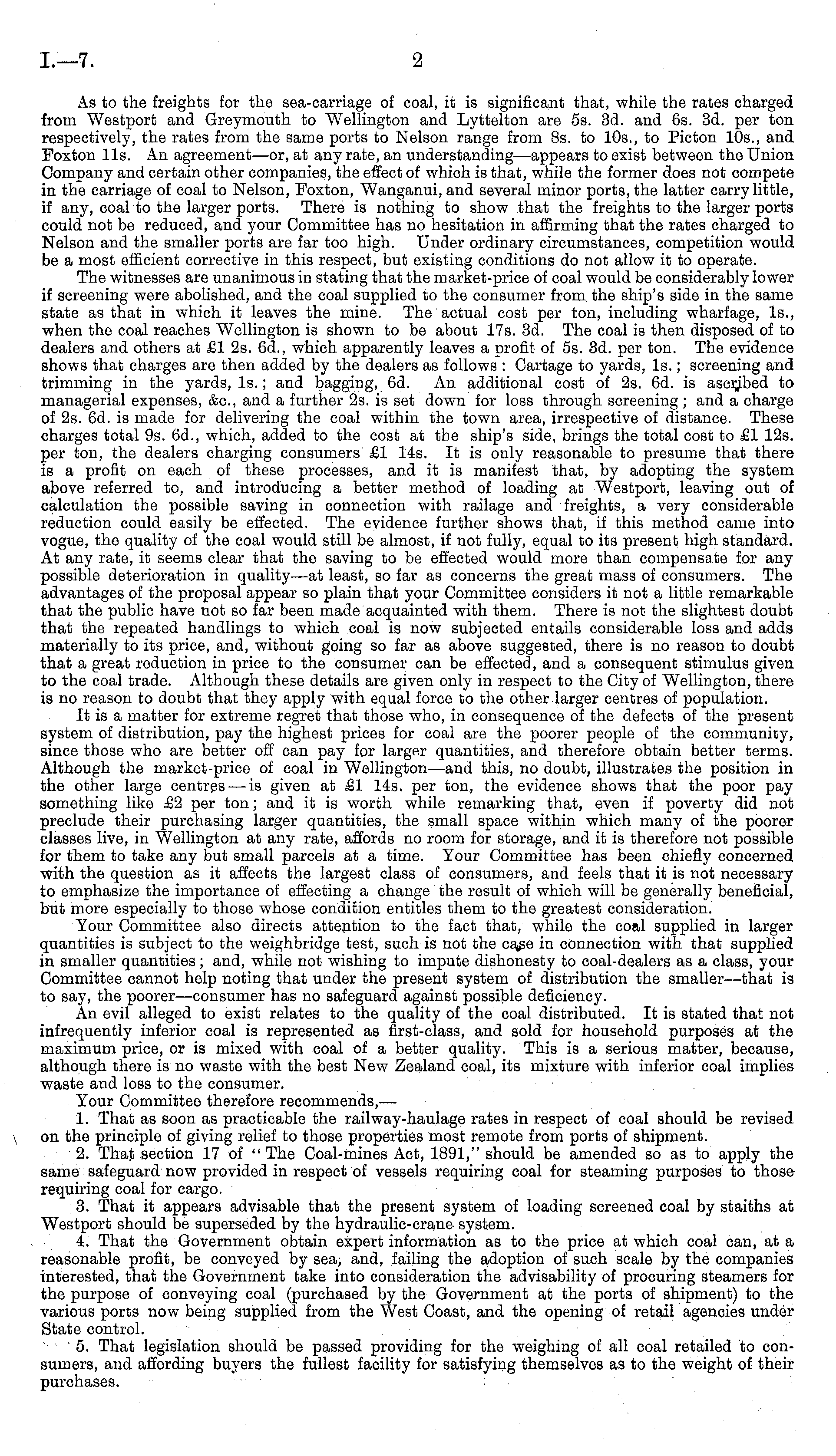 I.—7. 2

As to the freights for the sea-carriage of coal, it is significant that, while the rates charged from Westport and Greymouth to Wellington and Lyttelton are 5s. 3d. and 6s. 3d. per ton respectively, the rates from the same ports to Nelson range from 8s. to 10s., to Picton 10s., and Foxton 11s. An agreement—or, at any rate, an understanding—appears to exist between the Union Company and certain other companies, the effect of which is that, while the former does not compete in the carriage of coal to Nelson, Foxton, Wanganui, and several minor ports, the latter carry little, if any, coal to the larger ports. There is nothing to show that the freights to the larger ports could not be reduced, and your Committee has no hesitation in affirming that the rates charged to Nelson and the smaller ports are far too high. Under ordinary circumstances, competition would be a most efficient corrective in this respect, but existing conditions do not allow it to operate.

The witnesses are unanimous in stating that the market-price of coal would be considerably lower if screening were abolished, and the coal supplied to the consumer from the ship's side in the same state as that in which it leaves the mine. The actual cost per ton, including wharfage, 1s., when the coal reaches Wellington is shown to be about 17s. 3d. The coal is then disposed of to dealers and others at £1 2s. 6d., which apparently leaves a profit of 5s. 3d. per ton. The evidence shows that charges are then added by the dealers as follows: Cartage to yards, 1s.; screening and trimming in the yards, 1s.; and bagging, 6d. An additional cost of 2s. 6d. is ascribed to managerial expenses, &c., and a further 2s. is set down for loss through screening; and a charge of 2s. 6d. is made for delivering the coal within the town area, irrespective of distance. These charges total 9s. 6d., which, added to the cost at the ship's side, brings the total cost to £1 12s. per ton, the dealers charging consumers £1 14s. It is only reasonable to presume that there is a profit on each of these processes, and it is manifest that, by adopting the system above referred to, and introducing a better method of loading at Westport, leaving out of calculation the possible saving in connection with railage and freights, a very considerable reduction could easily be effected. The evidence further shows that, if this method came into vogue, the quality of the coal would still be almost, if not fully, equal to its present high standard. At any rate, it seems clear that the saving to be effected would more than compensate for any possible deterioration in quality—at least, so far as concerns the great mass of consumers. The advantages of the proposal appear so plain that your Committee considers it not a little remarkable that the public have not so far been made acquainted with them. There is not the slightest doubt that the repeated handlings to which coal is now subjected entails considerable loss and adds materially to its price, and, without going so far as above suggested, there is no reason to doubt that a great reduction in price to the consumer can be effected, and a consequent stimulus given to the coal trade. Although these details are given only in respect to the City of Wellington, there is no reason to doubt that they apply with equal force to the other larger centres of population.

It is a matter for extreme regret that those who, in consequence of the defects of the present system of distribution, pay the highest prices for coal are the poorer people of the community, since those who are better off can pay for larger quantities, and therefore obtain better terms. Although the market-price of coal in Wellington—and this, no doubt, illustrates the position in the other large centres—is given at £1 14s. per ton, the evidence shows that the poor pay something like £2 per ton; and it is worth while remarking that, even if poverty did not preclude their purchasing larger quantities, the small space within which many of the poorer classes live, in Wellington at any rate, affords no room for storage, and it is therefore not possible for them to take any but small parcels at a time. Your Committee has been chiefly concerned with the question as it affects the largest class of consumers, and feels that it is not necessary to emphasize the importance of effecting a change the result of which will be generally beneficial, but more especially to those whose condition entitles them to the greatest consideration.

Your Committee also directs attention to the fact that, while the coal supplied in larger quantities is subject to the weighbridge test, such is not the case in connection with that supplied in smaller quantities; and, while not wishing to impute dishonesty to coal-dealers as a class, your Committee cannot help noting that under the present system of distribution the smaller—that is to say, the poorer—consumer has no safeguard against possible deficiency.

An evil alleged to exist relates to the quality of the coal distributed. It is stated that not infrequently inferior coal is represented as first-class, and sold for household purposes at the maximum price, or is mixed with coal of a better quality. This is a serious matter, because, although there is no waste with the best New Zealand coal, its mixture with inferior coal implies waste and loss to the consumer.

Your Committee therefore recommends,—

1. That as soon as practicable the railway-haulage rates in respect of coal should be revised on the principle of giving relief to those properties most remote from ports of shipment.

2. That section 17 of "The Coal-mines Act, 1891," should be amended so as to apply the same safeguard now provided in respect of vessels requiring coal for steaming purposes to those requiring coal for cargo.

3. That it appears advisable that the present system of loading screened coal by staiths at Westport should be superseded by the hydraulic-crane system.

4. That the Government obtain expert information as to the price at which coal can, at a reasonable profit, be conveyed by sea, and, failing the adoption of such scale by the companies interested, that the Government take into consideration the advisability of procuring steamers for the purpose of conveying coal (purchased by the Government at the ports of shipment) to the various ports now being supplied from the West Coast, and the opening of retail agencies under State control.

5. That legislation should be passed providing for the weighing of all coal retailed to consumers, and affording buyers the fullest facility for satisfying themselves as to the weight of their purchases.